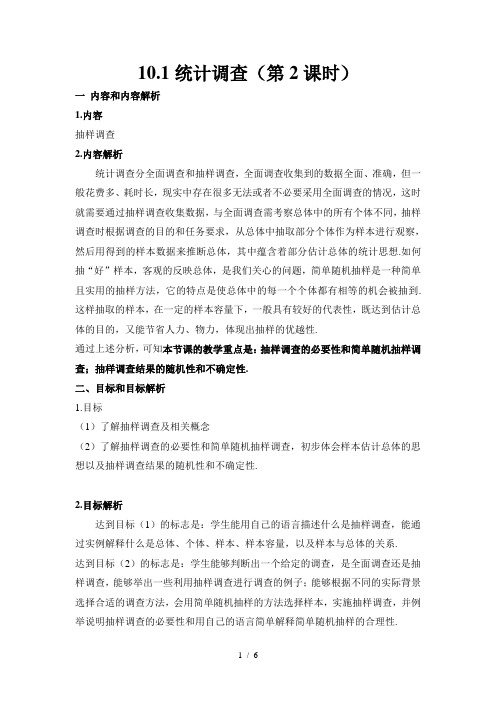 10.1 统计调查（第 2 课时）

一 内容和内容解析

1.内容

抽样调查

2.内容解析

统计调查分全面调查和抽样调查，全面调查收集到的数据全面、准确，但一般花费多、耗时长，现实中存在很多无法或者不必要采用全面调查的情况，这时就需要通过抽样调查收集数据，与全面调查需考察总体中的所有个体不同，抽样调查时根据调查的目的和任务要求，从总体中抽取部分个体作为样本进行观察，然后用得到的样本数据来推断总体，其中蕴含着部分估计总体的统计思想.如何抽“好”样本，客观的反映总体，是我们关心的问题，简单随机抽样是一种简单且实用的抽样方法，它的特点是使总体中的每一个个体都有相等的机会被抽到.这样抽取的样本，在一定的样本容量下，一般具有较好的代表性，既达到估计总体的目的，又能节省人力、物力，体现出抽样的优越性.

通过上述分析，可知本节课的教学重点是：抽样调查的必要性和简单随机抽样调查；抽样调查结果的随机性和不确定性.

二、目标和目标解析

1.目标

（1）了解抽样调查及相关概念

（2）了解抽样调查的必要性和简单随机抽样调查，初步体会样本估计总体的思想以及抽样调查结果的随机性和不确定性.

2.目标解析

达到目标（1）的标志是：学生能用自己的语言描述什么是抽样调查，能通过实例解释什么是总体、个体、样本、样本容量，以及样本与总体的关系.

达到目标（2）的标志是：学生能够判断出一个给定的调查，是全面调查还是抽样调查，能够举出一些利用抽样调查进行调查的例子；能够根据不同的实际背景选择合适的调查方法，会用简单随机抽样的方法选择样本，实施抽样调查，并例举说明抽样调查的必要性和用自己的语言简单解释简单随机抽样的合理性.

1 / 6